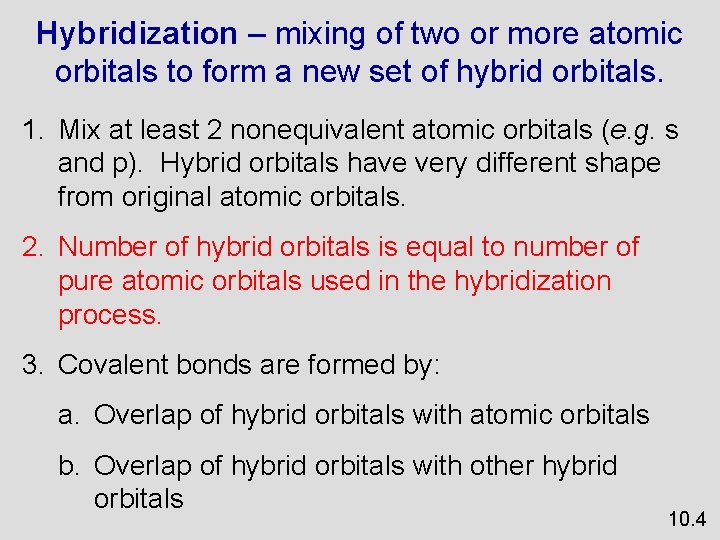 Hybridization – mixing of two or more atomic orbitals to form a new set of hybrid orbitals.

1. Mix at least 2 nonequivalent atomic orbitals (e.g. s and p). Hybrid orbitals have very different shape from original atomic orbitals.

2. Number of hybrid orbitals is equal to number of pure atomic orbitals used in the hybridization process.

3. Covalent bonds are formed by:

a. Overlap of hybrid orbitals with atomic orbitals

b. Overlap of hybrid orbitals with other hybrid orbitals

10.4